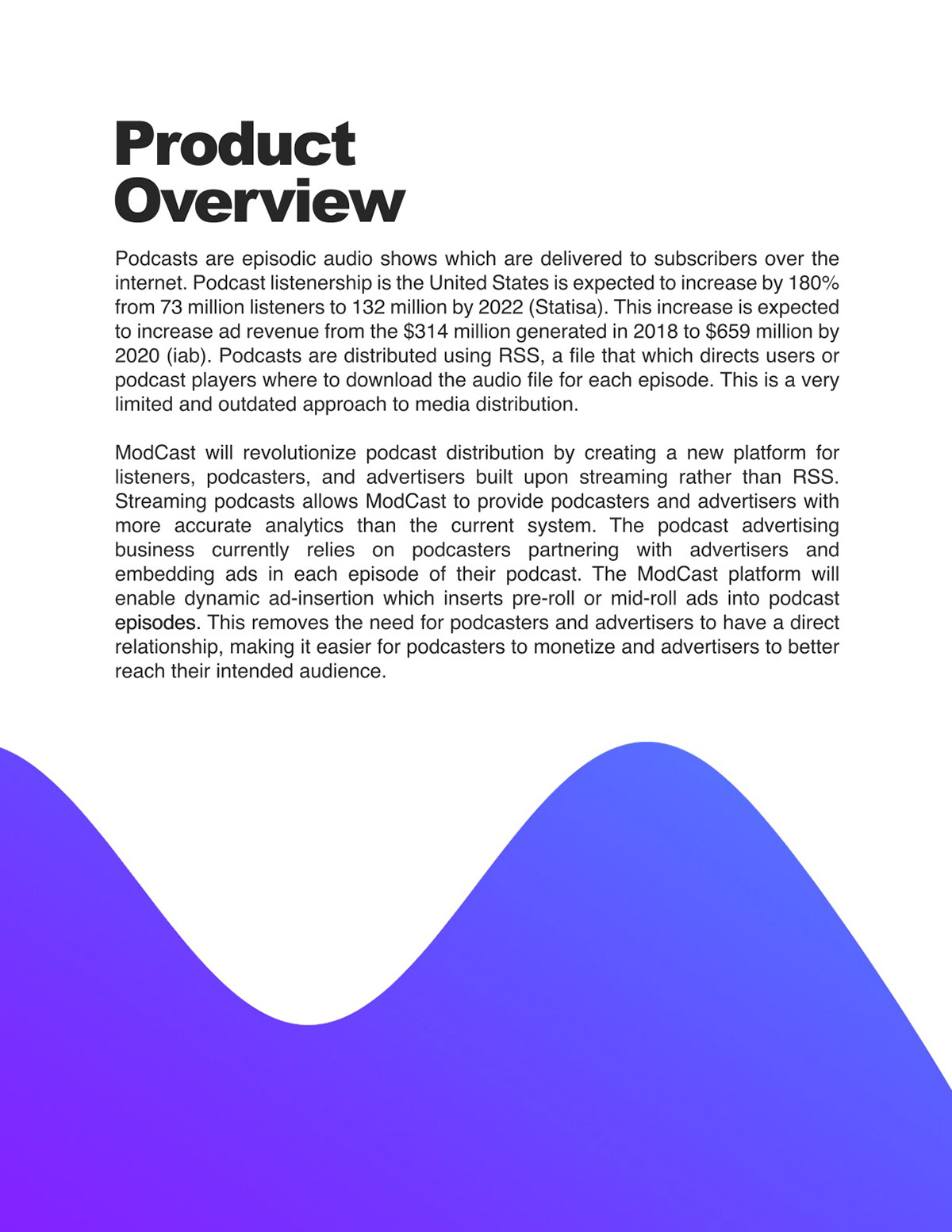 Product Overview

Podcasts are episodic audio shows which are delivered to subscribers over the internet. Podcast listenership is the United States is expected to increase by 180% from 73 million listeners to 132 million by 2022 (Statisa). This increase is expected to increase ad revenue from the \$314 million generated in 2018 to \$659 million by 2020 (iab). Podcasts are distributed using RSS, a file that which directs users or podcast players where to download the audio file for each episode. This is a very limited and outdated approach to media distribution.

ModCast will revolutionize podcast distribution by creating a new platform for listeners, podcasters, and advertisers built upon streaming rather than RSS. Streaming podcasts allows ModCast to provide podcasters and advertisers with more accurate analytics than the current system. The podcast advertising business currently relies on podcasters partnering with advertisers and embedding ads in each episode of their podcast. The ModCast platform will enable dynamic ad-insertion which inserts pre-roll or mid-roll ads into podcast episodes. This removes the need for podcasters and advertisers to have a direct relationship, making it easier for podcasters to monetize and advertisers to better reach their intended audience.